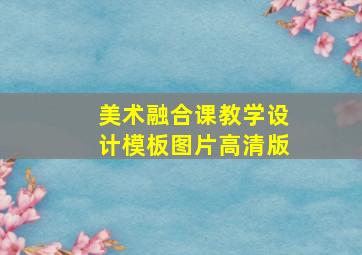 美术融合课教学设计模板图片高清版